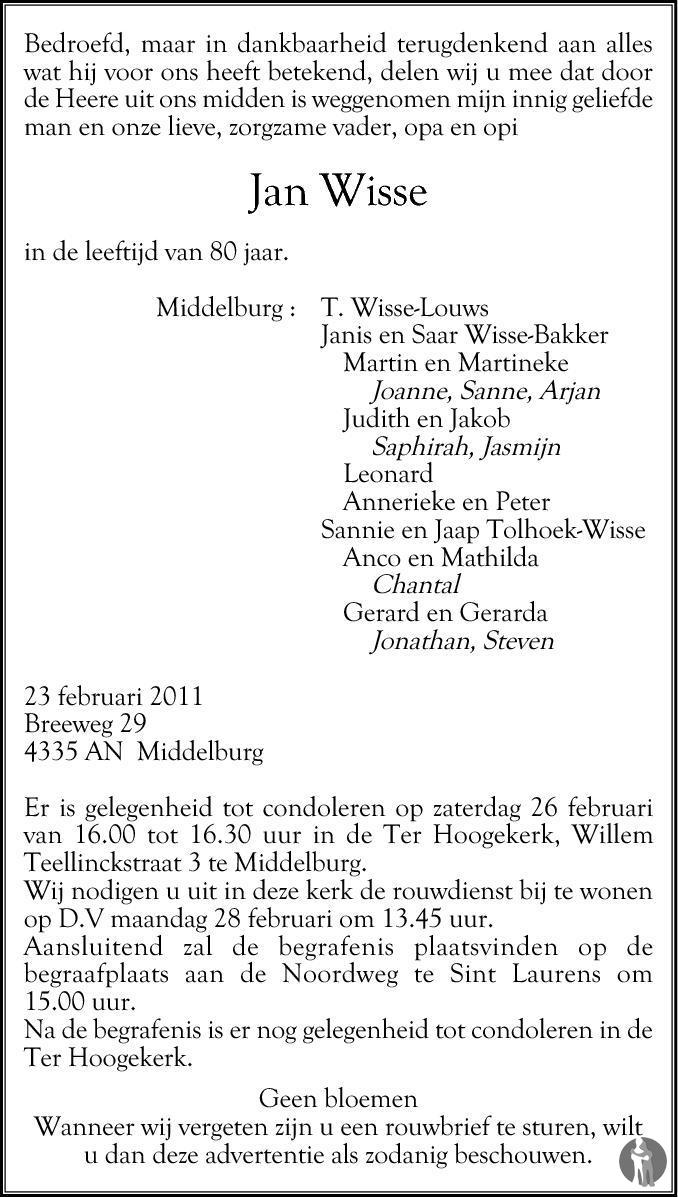 Bedroefd, maar in dankbaarheid terugdenkend aan alles wat hij voor ons heeft betekend, delen wij u mee dat door de Heere uit ons midden is weggenomen mijn innig geliefde man en onze lieve, zorgzame vader, opa en opi

Jan Wisse

in de leeftijd van 80 jaar.

Middelburg : T. Wisse-Louws
Janis en Saar Wisse-Bakker
Martin en Martineke
Joanne, Sanne, Arjan
Judith en Jakob
Saphirah, Jasmijn
Leonard
Annerieke en Peter
Sannie en Jaap Tolhoek-Wisse
Anco en Mathilda
Chantal
Gerard en Gerarda
Jonathan, Steven

23 februari 2011
Breeweg 29
4335 AN Middelburg

Er is gelegenheid tot condoleren op zaterdag 26 februari van 16.00 tot 16.30 uur in de Ter Hoogekerk, Willem Teellinckstraat 3 te Middelburg.
Wij nodigen u uit in deze kerk de rouwdienst bij te wonen op D.V maandag 28 februari om 13.45 uur.
Aansluitend zal de begrafenis plaatsvinden op de begraafplaats aan de Noordweg te Sint Laurens om 15.00 uur.
Na de begrafenis is er nog gelegenheid tot condoleren in de Ter Hoogekerk.

Geen bloemen
Wanneer wij vergeten zijn u een rouwbrief te sturen, wilt u dan deze advertentie als zodanig beschouwen.